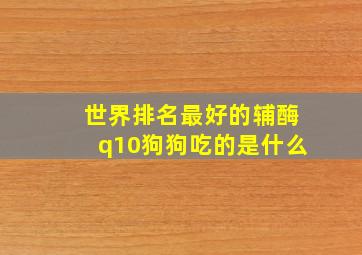 世界排名最好的辅酶q10狗狗吃的是什么